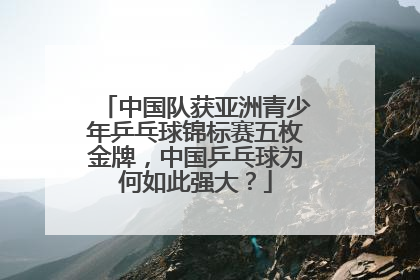 「中国队获亚洲青少年乒乓球锦标赛五枚金牌，中国乒乓球为何如此强大？」